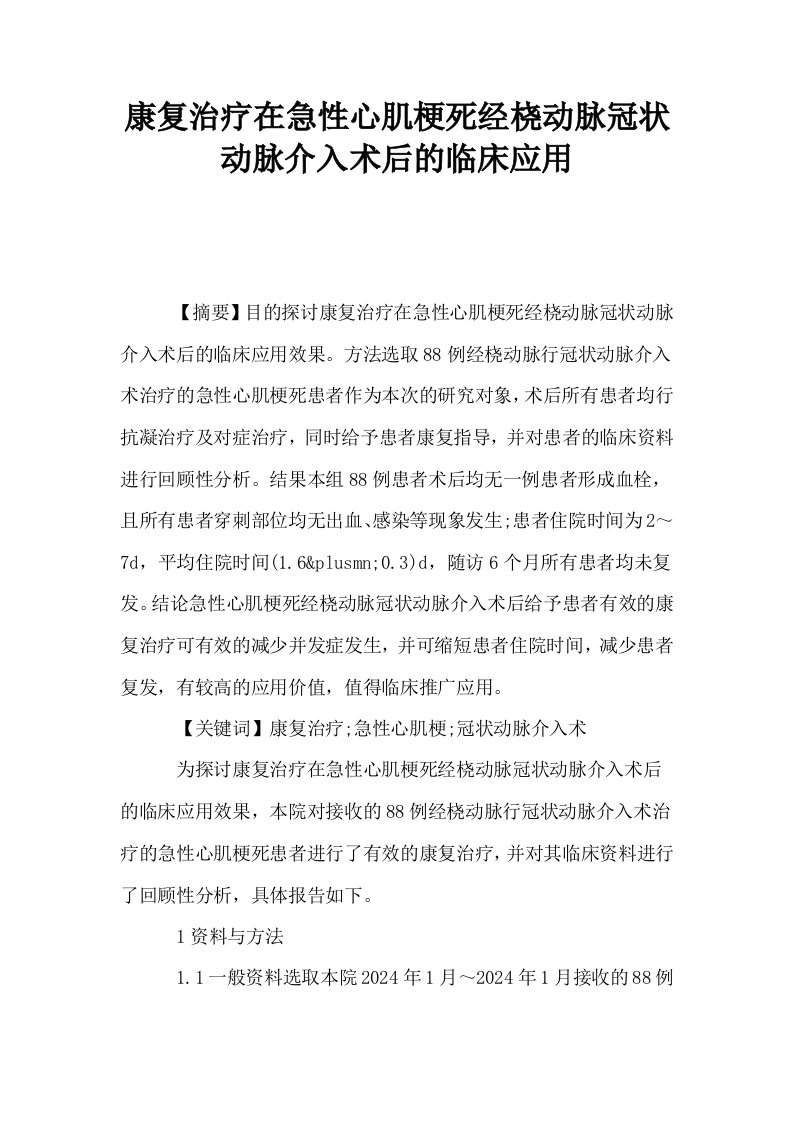 康复治疗在急性心肌梗死经桡动脉冠状动脉介入术后的临床应用

【摘要】目的探讨康复治疗在急性心肌梗死经桡动脉冠状动脉介入术后的临床应用效果。方法选取88例经桡动脉行冠状动脉介入术治疗的急性心肌梗死患者作为本次的研究对象，术后所有患者均行抗凝治疗及对症治疗，同时给予患者康复指导，并对患者的临床资料进行回顾性分析。结果本组88例患者术后均无一例患者形成血栓，且所有患者穿刺部位均无出血、感染等现象发生;患者住院时间为2～7d，平均住院时间(1.6&plusmn;0.3)d，随访6个月所有患者均未复发。结论急性心肌梗死经桡动脉冠状动脉介入术后给予患者有效的康复治疗可有效的减少并发症发生，并可缩短患者住院时间，减少患者复发，有较高的应用价值，值得临床推广应用。

【关键词】康复治疗;急性心肌梗;冠状动脉介入术

为探讨康复治疗在急性心肌梗死经桡动脉冠状动脉介入术后的临床应用效果，本院对接收的88例经桡动脉行冠状动脉介入术治疗的急性心肌梗死患者进行了有效的康复治疗，并对其临床资料进行了回顾性分析，具体报告如下。

1资料与方法

1.1一般资料选取本院2024年1月～2024年1月接收的88例